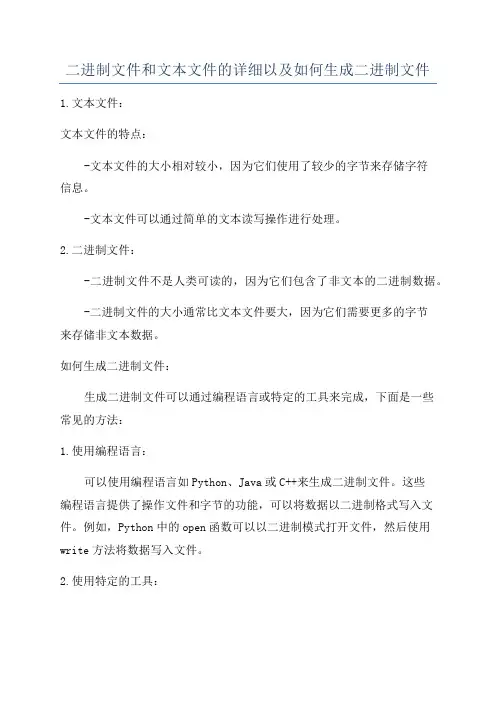 二进制文件和文本文件的详细以及如何生成二进制文件

1.文本文件：

文本文件的特点：

-文本文件的大小相对较小，因为它们使用了较少的字节来存储字符信息。

-文本文件可以通过简单的文本读写操作进行处理。

2.二进制文件：

-二进制文件不是人类可读的，因为它们包含了非文本的二进制数据。

-二进制文件的大小通常比文本文件要大，因为它们需要更多的字节来存储非文本数据。

如何生成二进制文件：

生成二进制文件可以通过编程语言或特定的工具来完成，下面是一些常见的方法：

1.使用编程语言：

可以使用编程语言如Python、Java或C++来生成二进制文件。这些编程语言提供了操作文件和字节的功能，可以将数据以二进制格式写入文件。例如，Python中的open函数可以以二进制模式打开文件，然后使用write方法将数据写入文件。

2.使用特定的工具：